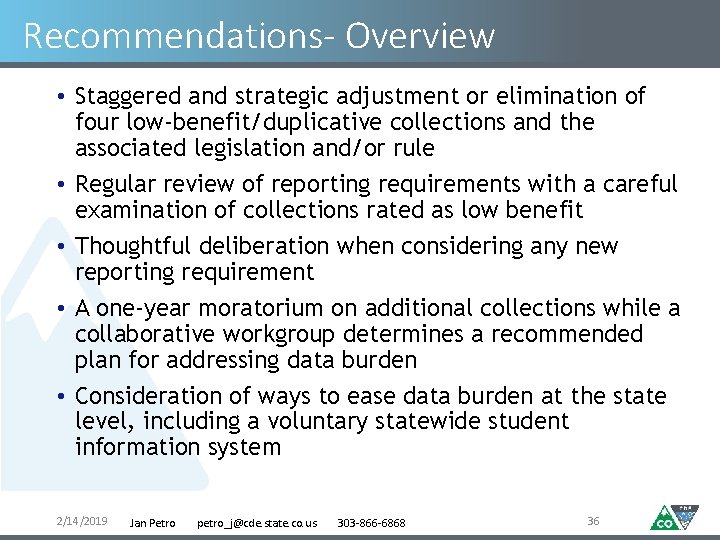 Recommendations- Overview

• Staggered and strategic adjustment or elimination of four low-benefit/duplicative collections and the associated legislation and/or rule

• Regular review of reporting requirements with a careful examination of collections rated as low benefit

• Thoughtful deliberation when considering any new reporting requirement

• A one-year moratorium on additional collections while a collaborative workgroup determines a recommended plan for addressing data burden

• Consideration of ways to ease data burden at the state level, including a voluntary statewide student information system

2/14/2019 Jan Petro petro_j@cde.state.co.us 303-866-6868 36

CO